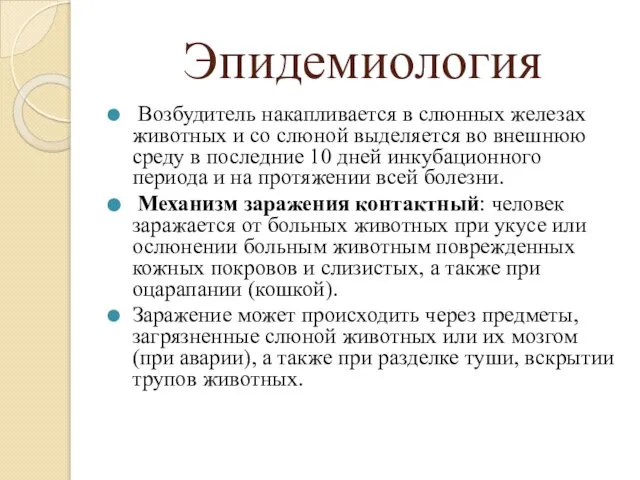 Эпидемиология

Возбудитель накапливается в слюнных железах животных и со слюной выделяется во внешнюю среду в последние 10 дней инкубационного периода и на протяжении всей болезни.

Механизм заражения контактный: человек заражается от больных животных при укусе или ослюнении больным животным поврежденных кожных покровов и слизистых, а также при оцарапании (кошкой).

Заражение может происходить через предметы, загрязненные слюной животных или их мозгом (при аварии), а также при разделке туши, вскрытии трупов животных.